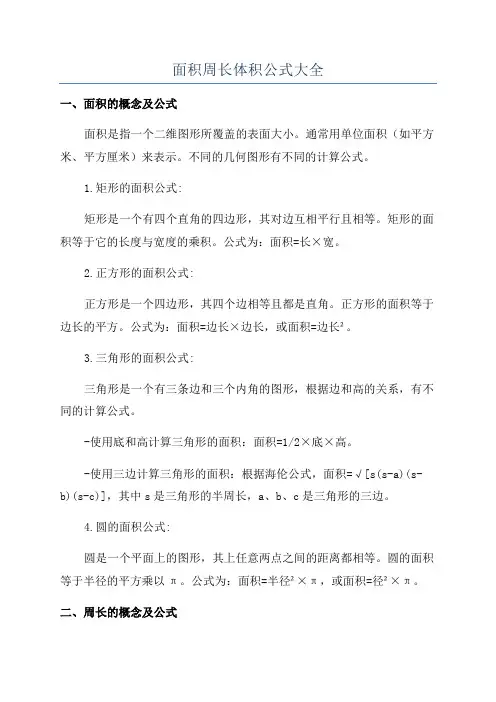 面积周长体积公式大全

一、面积的概念及公式

面积是指一个二维图形所覆盖的表面大小。通常用单位面积（如平方米、平方厘米）来表示。不同的几何图形有不同的计算公式。

1.矩形的面积公式：

矩形是一个有四个直角的四边形，其对边互相平行且相等。矩形的面积等于它的长度与宽度的乘积。公式为：面积=长×宽。

2.正方形的面积公式：

正方形是一个四边形，其四个边相等且都是直角。正方形的面积等于边长的平方。公式为：面积=边长×边长，或面积=边长²。

3.三角形的面积公式：

三角形是一个有三条边和三个内角的图形，根据边和高的关系，有不同的计算公式。

-使用底和高计算三角形的面积：面积=1/2×底×高。

-使用三边计算三角形的面积：根据海伦公式，面积=√[s(s-a)(s-b)(s-c)]，其中 s 是三角形的半周长，a、b、c 是三角形的三边。

4.圆的面积公式：

圆是一个平面上的图形，其上任意两点之间的距离都相等。圆的面积等于半径的平方乘以 π。公式为：面积=半径²×π，或面积=径²×π。

二、周长的概念及公式